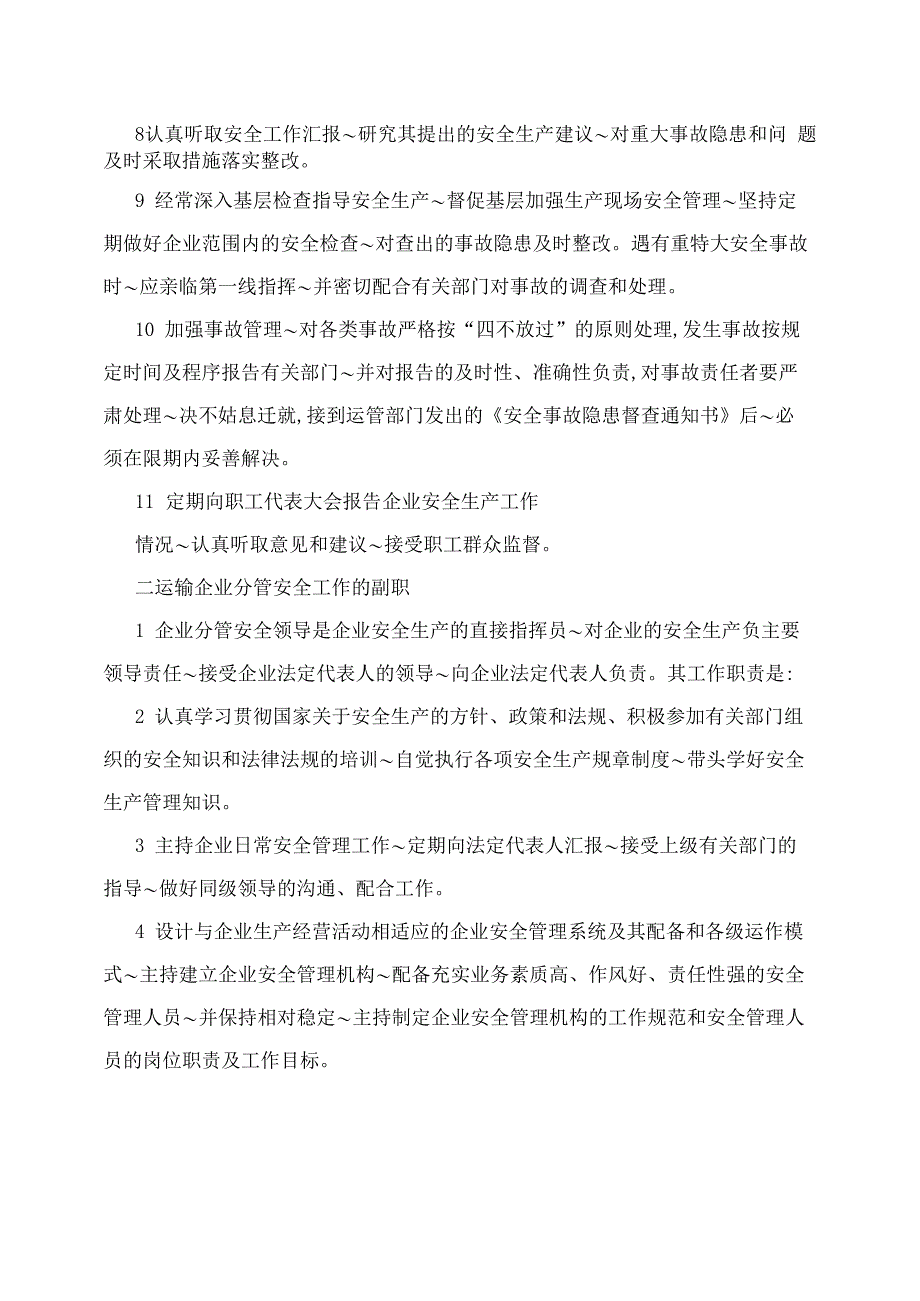 8认真听取安全工作汇报～研究其提出的安全生产建议～对重大事故隐患和问 题及时采取措施落实整改。

9 经常深入基层检查指导安全生产～督促基层加强生产现场安全管理～坚持定期做好企业范围内的安全检查～对查出的事故隐患及时整改。遇有重特大安全事故时～应亲临第一线指挥～并密切配合有关部门对事故的调查和处理。

10 加强事故管理～对各类事故严格按“四不放过”的原则处理,发生事故按规定时间及程序报告有关部门～并对报告的及时性、准确性负责,对事故责任者要严肃处理～决不姑息迁就,接到运管部门发出的《安全事故隐患督查通知书》后～必须在限期内妥善解决。

11 定期向职工代表大会报告企业安全生产工作

情况～认真听取意见和建议～接受职工群众监督。

二运输企业分管安全工作的副职

1 企业分管安全领导是企业安全生产的直接指挥员～对企业的安全生产负主要领导责任～接受企业法定代表人的领导～向企业法定代表人负责。其工作职责是:

2 认真学习贯彻国家关于安全生产的方针、政策和法规、积极参加有关部门组织的安全知识和法律法规的培训～自觉执行各项安全生产规章制度～带头学好安全生产管理知识。

3 主持企业日常安全管理工作～定期向法定代表人汇报～接受上级有关部门的指导～做好同级领导的沟通、配合工作。

4 设计与企业生产经营活动相适应的企业安全管理系统及其配备和各级运作模式～主持建立企业安全管理机构～配备充实业务素质高、作风好、责任性强的安全管理人员～并保持相对稳定～主持制定企业安全管理机构的工作规范和安全管理人员的岗位职责及工作目标。